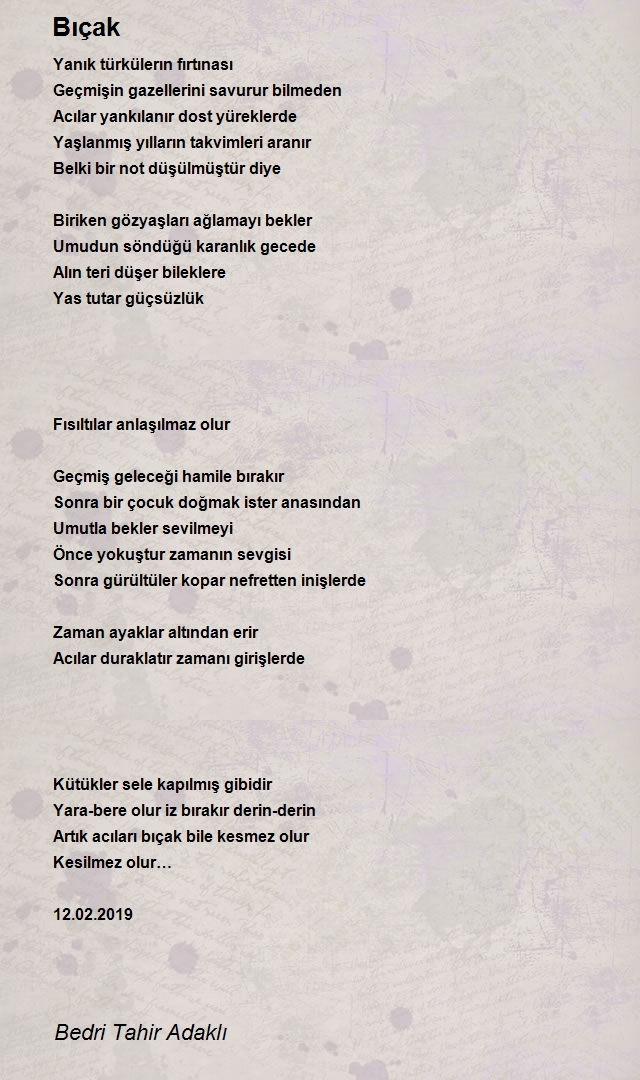 Bıçak

Yanık türkülerın fırtınası
Geçmişin gazellerini savurur bilmeden
Acılar yankılanır dost yüreklerde
Yaşlanmış yılların takvimleri aranır
Belki bir not düşülmüştür diye

Biriken gözyaşları ağlamayı bekler
Umudun söndüğü karanlık gecede
Alın teri düşer bileklere
Yas tutar güçsüzlük

Fısıltılar anlaşılmaz olur

Geçmiş geleceği hamile bırakır
Sonra bir çocuk doğmak ister anasından
Umutla bekler sevilmeyi
Önce yokuştur zamanın sevgisi
Sonra gürültüler kopar nefretten inişlerde

Zaman ayaklar altından erir
Acılar duraklatır zamanı girişlerde

Kütükler sele kapılmış gibidir
Yara-bere olur iz bırakır derin-derin
Artık acıları bıçak bile kesmez olur
Kesilmez olur…

12.02.2019

Bedri Tahir Adaklı